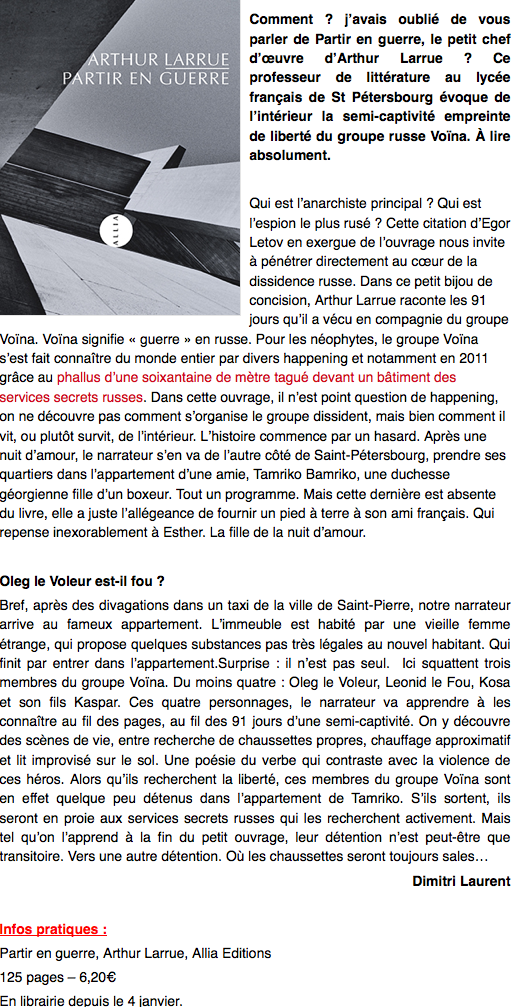 ARTHUR LARRUE
PARTIR EN GUERRE

ALLIA

Comment ? j'avais oublié de vous parler de Partir en guerre, le petit chef d'œuvre d'Arthur Larrue ? Ce professeur de littérature au lycée français de St Pétersbourg évoque de l'intérieur la semi-captivité empreinte de liberté du groupe russe Voïna. À lire absolument.

Qui est l'anarchiste principal ? Qui est l'espion le plus rusé ? Cette citation d'Egor Letov en exergue de l'ouvrage nous invite à pénétrer directement au cœur de la dissidence russe. Dans ce petit bijou de concision, Arthur Larrue raconte les 91 jours qu'il a vécu en compagnie du groupe Voïna. Voïna signifie « guerre » en russe. Pour les néophytes, le groupe Voïna s'est fait connaître du monde entier par divers happening et notamment en 2011 grâce au phallus d'une soixantaine de mètre tagué devant un bâtiment des services secrets russes. Dans cette ouvrage, il n'est point question de happening, on ne découvre pas comment s'organise le groupe dissident, mais bien comment il vit, ou plutôt survit, de l'intérieur. L'histoire commence par un hasard. Après une nuit d'amour, le narrateur s'en va de l'autre côté de Saint-Pétersbourg, prendre ses quartiers dans l'appartement d'une amie, Tamriko Bamriko, une duchesse géorgienne fille d'un boxeur. Tout un programme. Mais cette dernière est absente du livre, elle a juste l'allégeance de fournir un pied à terre à son ami français. Qui repense inexorablement à Esther. La fille de la nuit d'amour.

Oleg le Voleur est-il fou ?
Bref, après des divagations dans un taxi de la ville de Saint-Pierre, notre narrateur arrive au fameux appartement. L'immeuble est habité par une vieille femme étrange, qui propose quelques substances pas très légales au nouvel habitant. Qui finit par entrer dans l'appartement.Surprise : il n'est pas seul. Ici squattent trois membres du groupe Voïna. Du moins quatre : Oleg le Voleur, Leonid le Fou, Kosa et son fils Kaspar. Ces quatre personnages, le narrateur va apprendre à les connaître au fil des pages, au fil des 91 jours d'une semi-captivité. On y découvre des scènes de vie, entre recherche de chaussettes propres, chauffage approximatif et lit improvisé sur le sol. Une poésie du verbe qui contraste avec la violence de ces héros. Alors qu'ils recherchent la liberté, ces membres du groupe Voïna sont en effet quelque peu détenus dans l'appartement de Tamriko. S'ils sortent, ils seront en proie aux services secrets russes qui les recherchent activement. Mais tel qu'on l'apprend à la fin du petit ouvrage, leur détention n'est peut-être que transitoire. Vers une autre détention. Où les chaussettes seront toujours sales…

Dimitri Laurent

Infos pratiques :
Partir en guerre, Arthur Larrue, Allia Editions
125 pages – 6,20€
En librairie depuis le 4 janvier.